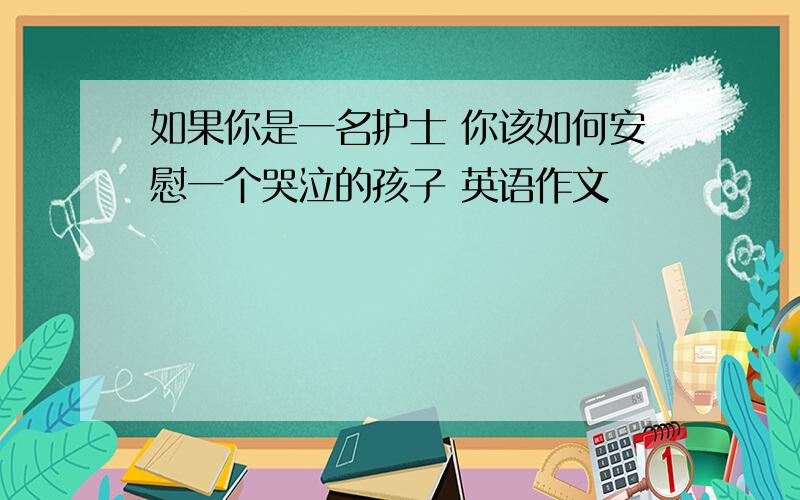 如果你是一名护士 你该如何安慰一个哭泣的孩子 英语作文